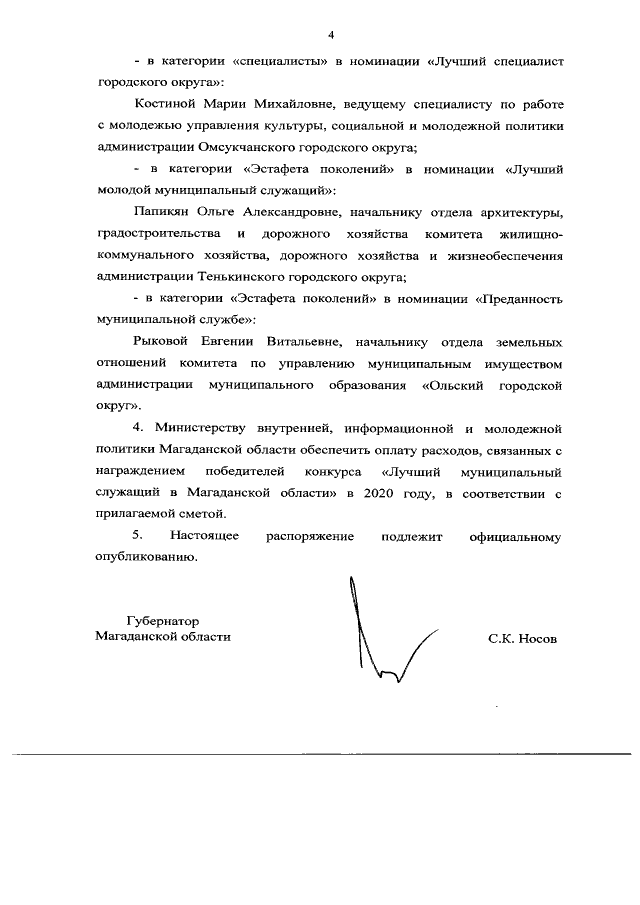 4

- в категории «специалисты» в номинации «Лучший специалист городского округа»:

Костиной Марии Михайловне, ведущему специалисту по работе с молодежью управления культуры, социальной и молодежной политики администрации Омсукчанского городского округа;

- в категории «Эстафета поколений» в номинации «Лучший молодой муниципальный служащий»:

Папикян Ольге Александровне, начальнику отдела архитектуры, градостроительства и дорожного хозяйства комитета жилищно-коммунального хозяйства, дорожного хозяйства и жизнеобеспечения администрации Тенькинского городского округа;

- в категории «Эстафета поколений» в номинации «Преданность муниципальной службе»:

Рыковой Евгении Витальевне, начальнику отдела земельных отношений комитета по управлению муниципальным имуществом администрации муниципального образования «Ольский городской округ».

4. Министерству внутренней, информационной и молодежной политики Магаданской области обеспечить оплату расходов, связанных с награждением победителей конкурса «Лучший муниципальный служащий в Магаданской области» в 2020 году, в соответствии с прилагаемой сметой.

5. Настоящее распоряжение подлежит официальному опубликованию.

Губернатор
Магаданской области

С.К. Носов